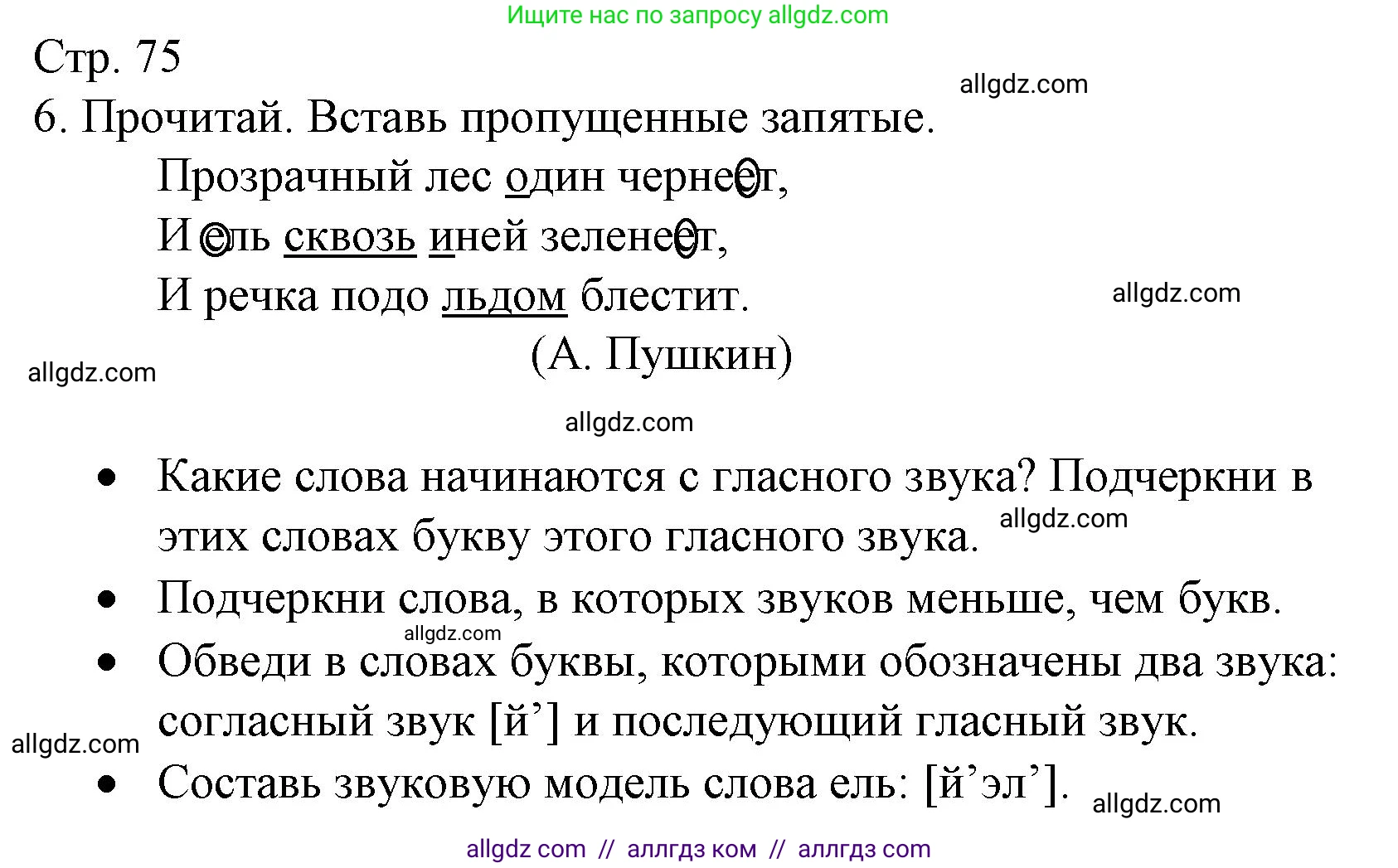 Ищите нас по запросу allgdz.com

Стр. 75

allgdz.com

6. Прочитай. Вставь пропущенные запятые.

Прозрачный лес один чернеет,
И ель сквозь иней зеленеет,
И речка подо льдом блестит.

allgdz.com

(А. Пушкин)

allgdz.com

allgdz.com

• Какие слова начинаются с гласного звука? Подчеркни в этих словах букву этого гласного звука.

allgdz.com

• Подчеркни слова, в которых звуков меньше, чем букв.

allgdz.com

• Обведи в словах буквы, которыми обозначены два звука: согласный звук [й’] и последующий гласный звук.

allgdz.com

• Составь звуковую модель слова ель: [й’эл’].

allgdz.com

allgdz com // аллгдз ком // аллгдз com